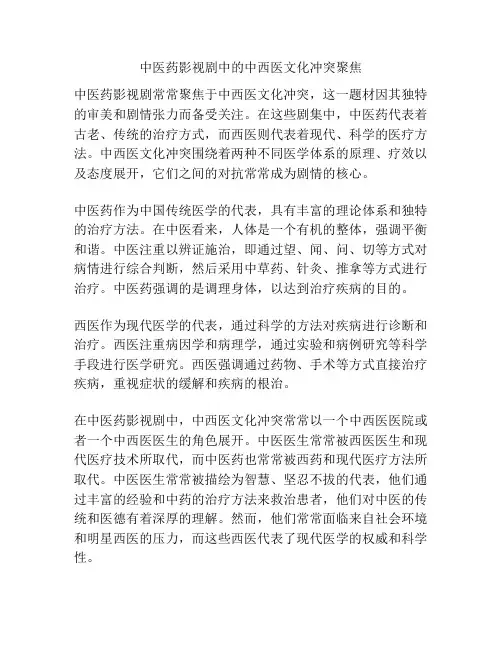 中医药影视剧中的中西医文化冲突聚焦

中医药影视剧常常聚焦于中西医文化冲突，这一题材因其独特的审美和剧情张力而备受关注。在这些剧集中，中医药代表着古老、传统的治疗方式，而西医则代表着现代、科学的医疗方法。中西医文化冲突围绕着两种不同医学体系的原理、疗效以及态度展开，它们之间的对抗常常成为剧情的核心。

中医药作为中国传统医学的代表，具有丰富的理论体系和独特的治疗方法。在中医看来，人体是一个有机的整体，强调平衡和谐。中医注重以辨证施治，即通过望、闻、问、切等方式对病情进行综合判断，然后采用中草药、针灸、推拿等方式进行治疗。中医药强调的是调理身体，以达到治疗疾病的目的。

西医作为现代医学的代表，通过科学的方法对疾病进行诊断和治疗。西医注重病因学和病理学，通过实验和病例研究等科学手段进行医学研究。西医强调通过药物、手术等方式直接治疗疾病，重视症状的缓解和疾病的根治。

在中医药影视剧中，中西医文化冲突常常以一个中西医医院或者一个中西医医生的角色展开。中医医生常常被西医医生和现代医疗技术所取代，而中医药也常常被西药和现代医疗方法所取代。中医医生常常被描绘为智慧、坚忍不拔的代表，他们通过丰富的经验和中药的治疗方法来救治患者，他们对中医的传统和医德有着深厚的理解。然而，他们常常面临来自社会环境和明星西医的压力，而这些西医代表了现代医学的权威和科学性。